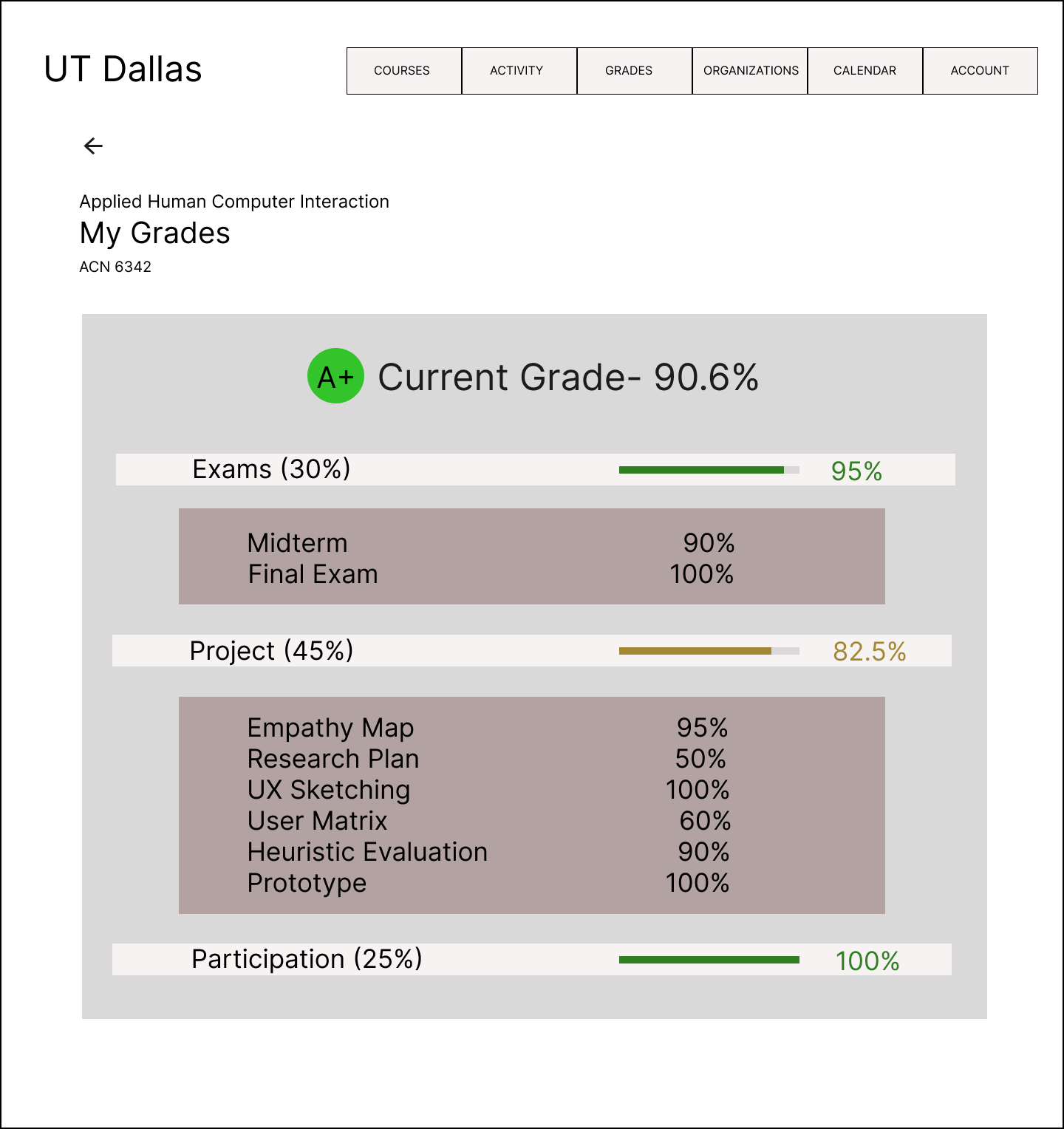 UT Dallas

COURSES ACTIVITY GRADES ORGANIZATIONS CALENDAR ACCOUNT

←

Applied Human Computer Interaction

My Grades

ACN 6342

A+ Current Grade- 90.6%

Exams (30%) 95%

Midterm 90%
Final Exam 100%

Project (45%) 82.5%

Empathy Map 95%
Research Plan 50%
UX Sketching 100%
User Matrix 60%
Heuristic Evaluation 90%
Prototype 100%

Participation (25%) 100%